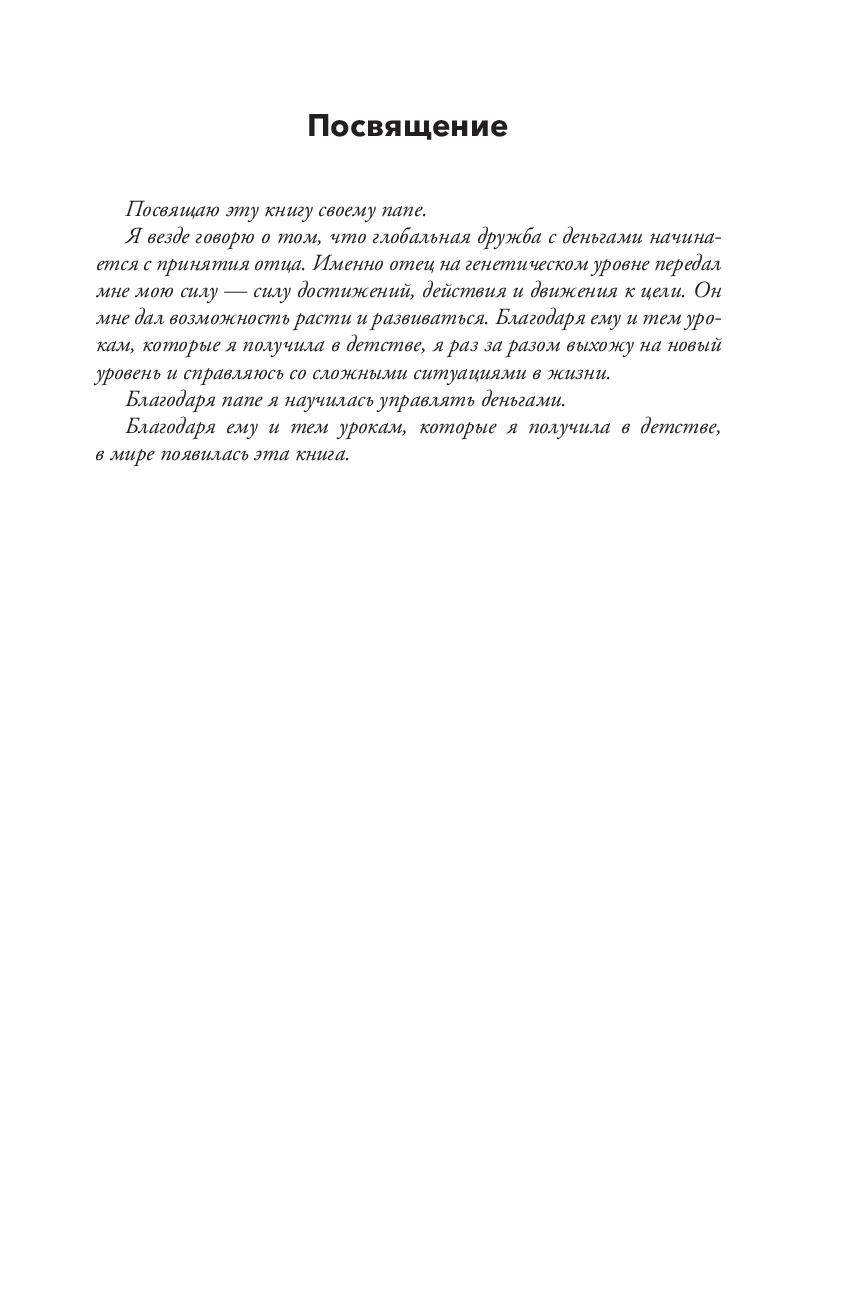 Посвящение

Посвящаю эту книгу своему папе.

Я везде говорю о том, что глобальная дружба с деньгами начинается с принятия отца. Именно отец на генетическом уровне передал мне мою силу — силу достижений, действия и движения к цели. Он мне дал возможность расти и развиваться. Благодаря ему и тем урокам, которые я получила в детстве, я раз за разом выхожу на новый уровень и справляюсь со сложными ситуациями в жизни.

Благодаря папе я научилась управлять деньгами.

Благодаря ему и тем урокам, которые я получила в детстве, в мире появилась эта книга.